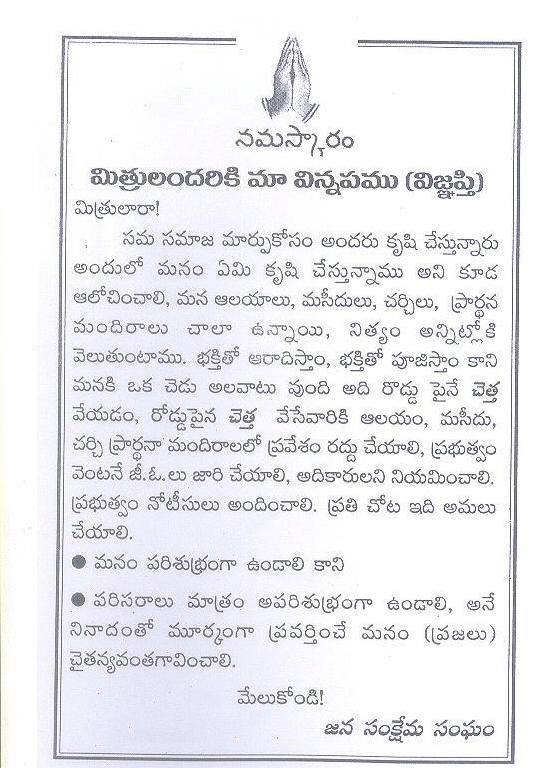 నమస్కారం
మిత్రులందరికి మా విన్నపము (విజ్ఞప్తి)

మిత్రులారా!

సమ సమాజ మార్పుకోసం అందరు కృషి చేస్తున్నారు అందులో మనం ఏమి కృషి చేస్తున్నాము అని కూడ ఆలోచించాలి, మన ఆలయాలు, మసీదులు, చర్చిలు, ప్రార్థన మందిరాలు చాలా ఉన్నాయి, నిత్యం అన్నిట్లోకి వెలుతుంటాము. భక్తితో ఆరాదిస్తాం, భక్తితో పూజిస్తాం కాని మనకి ఒక చెడు అలవాటు వుంది అది రొడ్డు పైనే చెత్త వేయడం, రోడ్డుపైన చెత్త వేసేవారికి ఆలయం, మసీదు, చర్చి ప్రార్థనా మందిరాలలో ప్రవేశం రద్దు చేయాలి, ప్రభుత్వం వెంటనే జీ.ఓ.లు జారి చేయాలి, అదికారులని నియమించాలి. ప్రభుత్వం నోటీసులు అందించాలి. ప్రతి చోట ఇది అమలు చేయాలి.

● మనం పరిశుభ్రంగా ఉండాలి కాని

● పరిసరాలు మాత్రం అపరిశుభ్రంగా ఉండాలి, అనే నినాదంతో మూర్కంగా ప్రవర్తించే మనం (ప్రజలు) చైతన్యవంతగావించాలి.

మేలుకోండి!

జన సంక్షేమ సంఘం